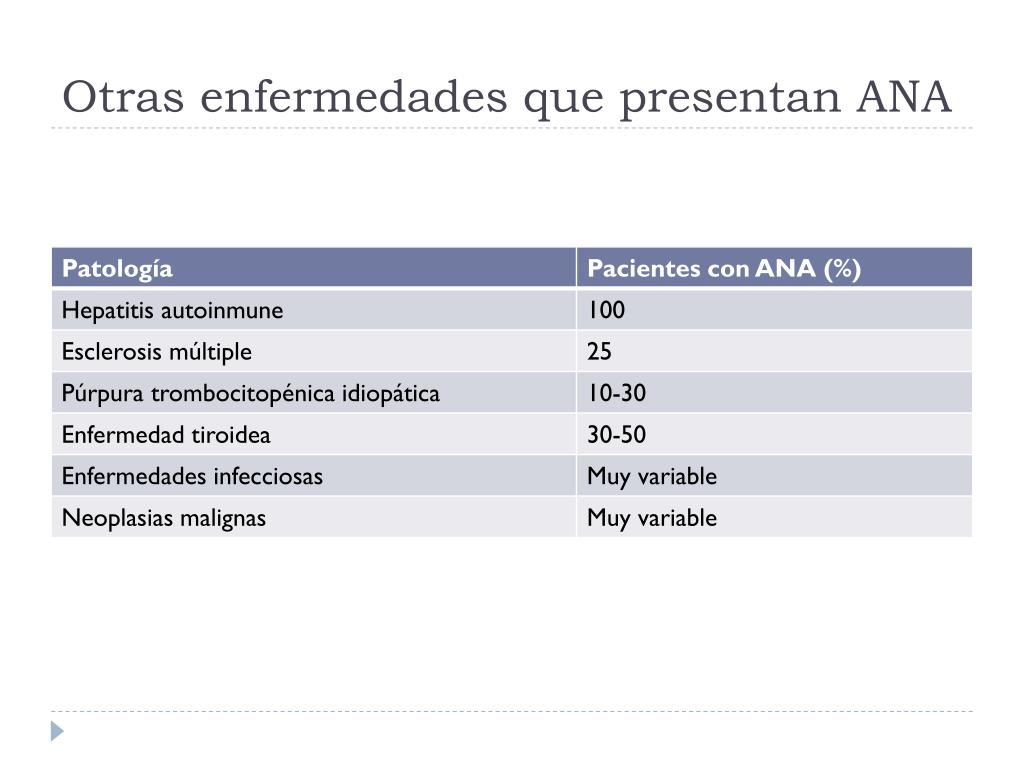 Otras enfermedades que presentan ANA

| Patología | Pacientes con ANA (%) |
|---|---|
| Hepatitis autoinmune | 100 |
| Esclerosis múltiple | 25 |
| Púrpura trombocitopénica idiopática | 10-30 |
| Enfermedad tiroidea | 30-50 |
| Enfermedades infecciosas | Muy variable |
| Neoplasias malignas | Muy variable |